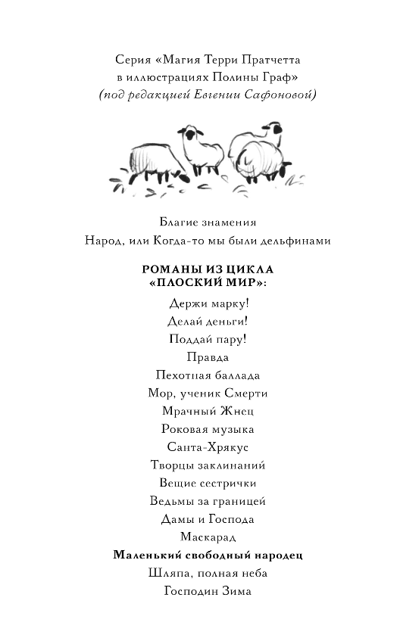 Серия «Магия Терри Пратчетта в иллюстрациях Полины Граф»
(под редакцией Евгении Сафоновой)

Благие знамения
Народ, или Когда-то мы были дельфинами

РОМАНЫ ИЗ ЦИКЛА
«ПЛОСКИЙ МИР»:

Держи марку!
Делай деньги!
Поддай пару!
Правда
Пехотная баллада
Мор, ученик Смерти
Мрачный Жнец
Роковая музыка
Санта-Хрякус
Творцы заклинаний
Вещие сестрички
Ведьмы за границей
Дамы и Господа
Маскарад
Маленький свободный народец
Шляпа, полная неба
Господин Зима